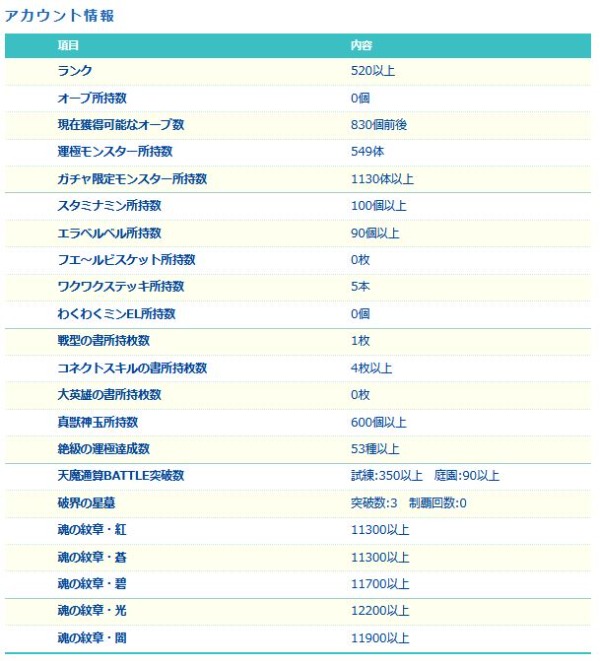 アカウント情報

| 項目 | 内容 |
|---|---|
| ランク | 520以上 |
| オーブ所持数 | 0個 |
| 現在獲得可能なオーブ数 | 830個前後 |
| 運極モンスター所持数 | 549体 |
| ガチャ限定モンスター所持数 | 1130体以上 |
| スタミナミン所持数 | 100個以上 |
| エラベルベル所持数 | 90個以上 |
| フエ~ルビスケット所持数 | 0枚 |
| ワクワクステッキ所持数 | 5本 |
| わくわくミンEL所持数 | 0個 |
| 戦型の書所持枚数 | 1枚 |
| コネクトスキルの書所持枚数 | 4枚以上 |
| 大英雄の書所持枚数 | 0枚 |
| 真獣神玉所持数 | 600個以上 |
| 絶級の運極達成数 | 53種以上 |
| 天魔通算BATTLE突破数 | 試練:350以上　庭園:90以上 |
| 破界の星墓 | 突破数:3　制覇回数:0 |
| 魂の紋章・紅 | 11300以上 |
| 魂の紋章・蒼 | 11300以上 |
| 魂の紋章・碧 | 11700以上 |
| 魂の紋章・光 | 12200以上 |
| 魂の紋章・闇 | 11900以上 |